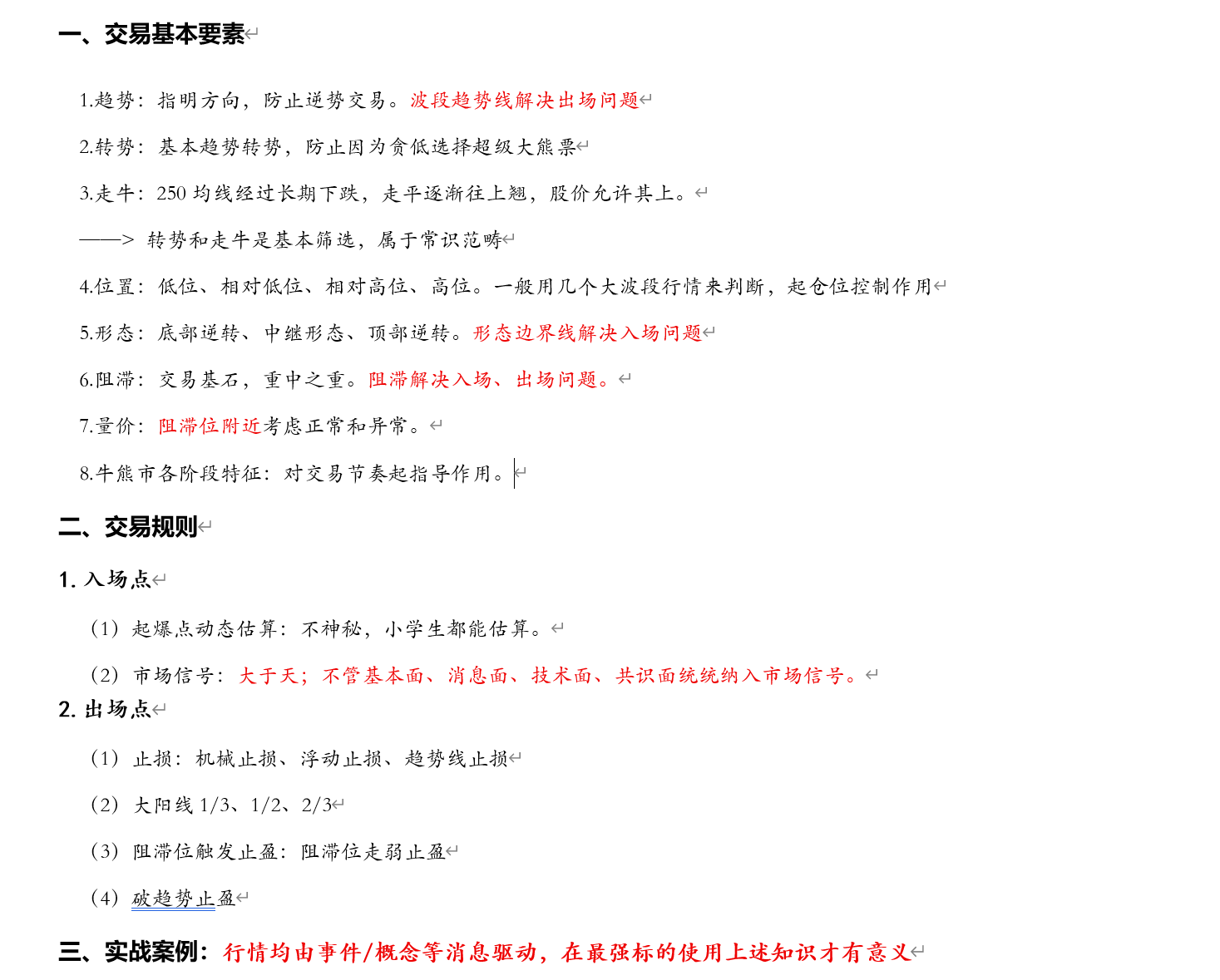 一、交易基本要素

1.趋势：指明方向，防止逆势交易。波段趋势线解决出场问题

2.转势：基本趋势转势，防止因为贪低选择超级大熊票

3.走牛：250 均线经过长期下跌，走平逐渐往上翘，股价允许其上。

——> 转势和走牛是基本筛选，属于常识范畴

4.位置：低位、相对低位、相对高位、高位。一般用几个大波段行情来判断，起仓位控制作用

5.形态：底部逆转、中继形态、顶部逆转。形态边界线解决入场问题

6.阻滞：交易基石，重中之重。阻滞解决入场、出场问题。

7.量价：阻滞位附近考虑正常和异常。

8.牛熊市各阶段特征：对交易节奏起指导作用。

二、交易规则

1. 入场点

（1）起爆点动态估算：不神秘，小学生都能估算。

（2）市场信号：大于天；不管基本面、消息面、技术面、共识面统统纳入市场信号。

2. 出场点

（1）止损：机械止损、浮动止损、趋势线止损

（2）大阳线 1/3、1/2、2/3

（3）阻滞位触发止盈：阻滞位走弱止盈

（4）破趋势止盈

三、实战案例：行情均由事件/概念等消息驱动，在最强标的使用上述知识才有意义